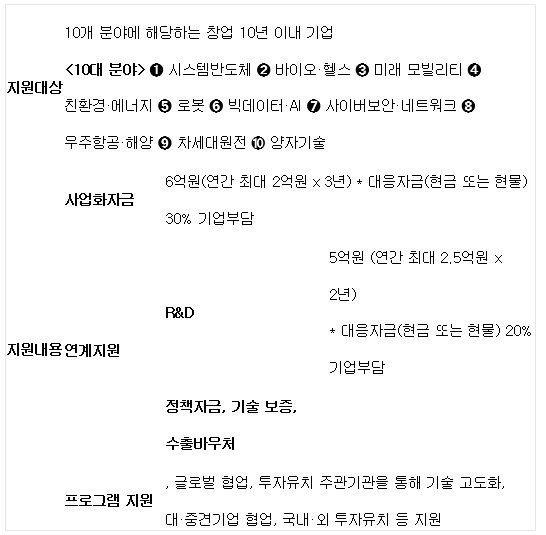 지원대상

10개 분야에 해당하는 창업 10년 이내 기업

<10대 분야> ❶ 시스템반도체 ❷ 바이오·헬스 ❸ 미래 모빌리티 ❹ 친환경·에너지 ❺ 로봇 ❻ 빅데이터·AI ❼ 사이버보안·네트워크 ❽ 우주항공·해양 ❾ 차세대원전 ❿ 양자기술

지원내용

사업화자금

6억원(연간 최대 2억원 x 3년) * 대응자금(현금 또는 현물) 30% 기업부담

연계지원

R&D

5억원 (연간 최대 2.5억원 x 2년)

* 대응자금(현금 또는 현물) 20% 기업부담

정책자금, 기술 보증, 수출바우처

프로그램 지원

, 글로벌 협업, 투자유치 주관기관을 통해 기술 고도화, 대·중견기업 협업, 국내·외 투자유치 등 지원